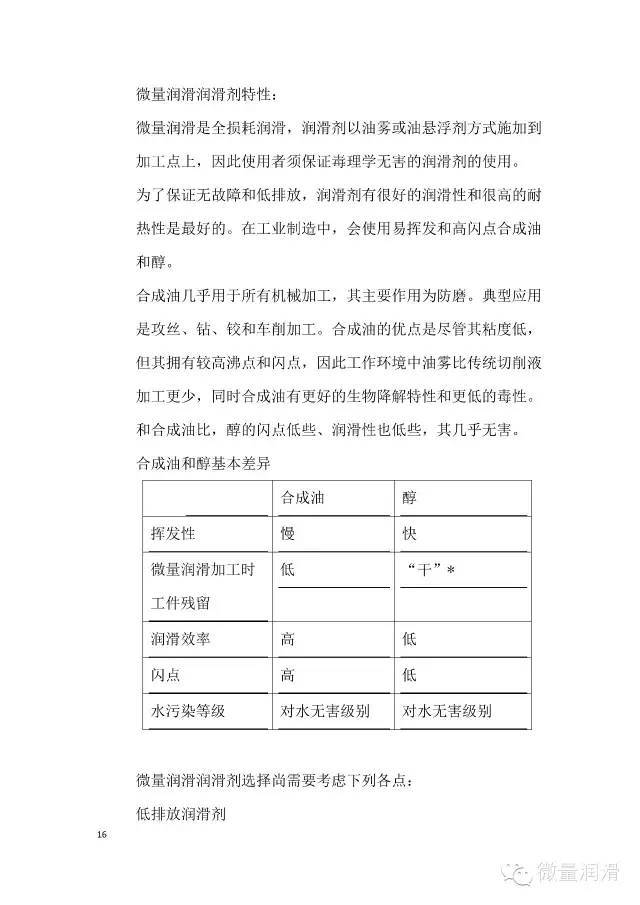 微量润滑润滑剂特性：

微量润滑是全损耗润滑，润滑剂以油雾或油悬浮剂方式施加到加工点上，因此使用者须保证毒理学无害的润滑剂的使用。

为了保证无故障和低排放，润滑剂有很好的润滑性和很高的耐热性是最好的。在工业制造中，会使用易挥发和高闪点合成油和醇。

合成油几乎用于所有机械加工，其主要作用为防磨。典型应用是攻丝、钻、铰和车削加工。合成油的优点是尽管其粘度低，但其拥有较高沸点和闪点，因此工作环境中油雾比传统切削液加工更少，同时合成油有更好的生物降解特性和更低的毒性。

和合成油比，醇的闪点低些、润滑性也低些，其几乎无害。

合成油和醇基本差异

| | 合成油 | 醇 |
|---|---|---|
| 挥发性 | 慢 | 快 |
| 微量润滑加工时工件残留 | 低 | “干”* |
| 润滑效率 | 高 | 低 |
| 闪点 | 高 | 低 |
| 水污染等级 | 对水无害级别 | 对水无害级别 |

微量润滑润滑剂选择尚需要考虑下列各点：

低排放润滑剂

16

微量润滑